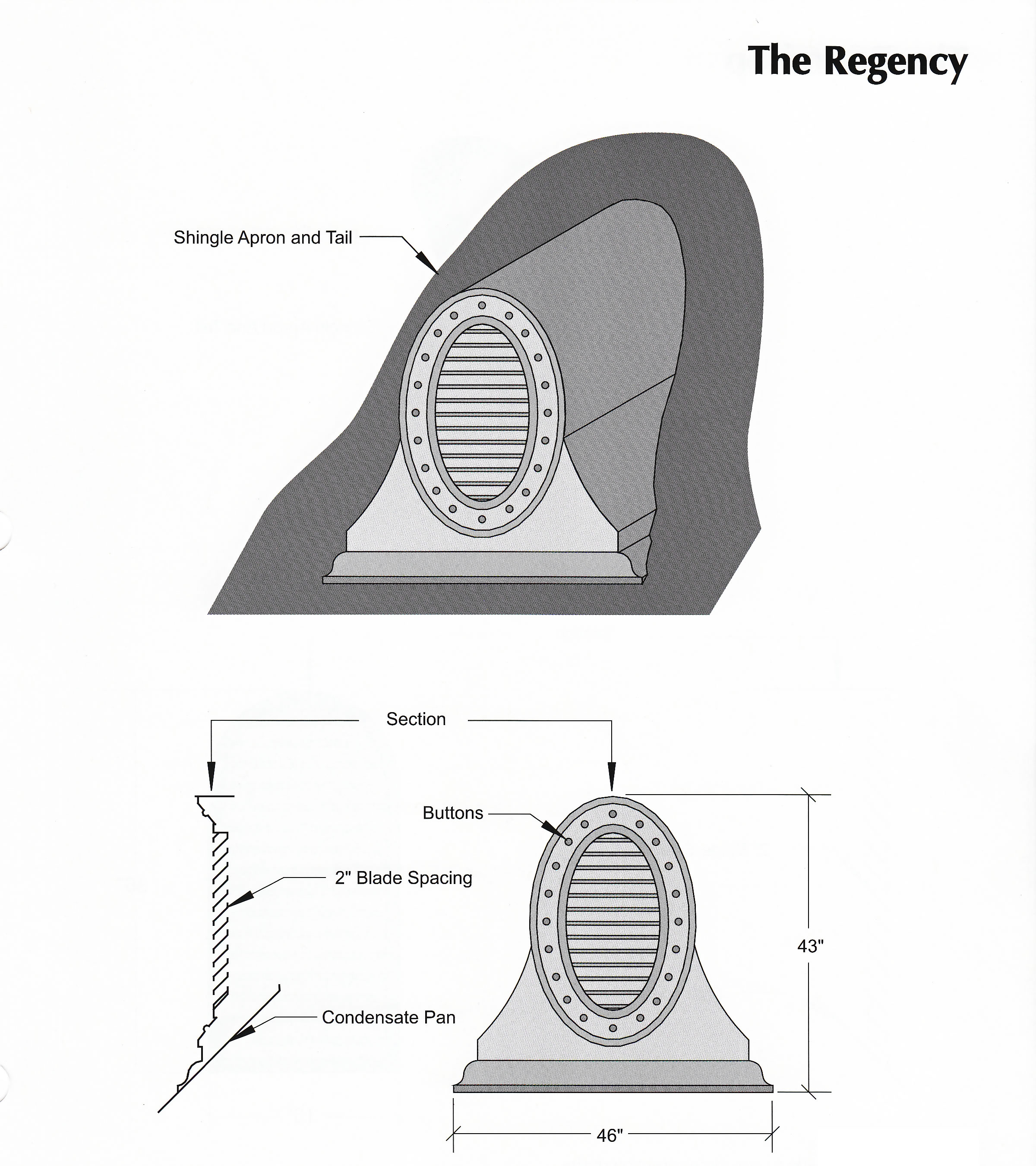 The Regency

Shingle Apron and Tail

Section

Buttons

2" Blade Spacing

Condensate Pan

43"

46"